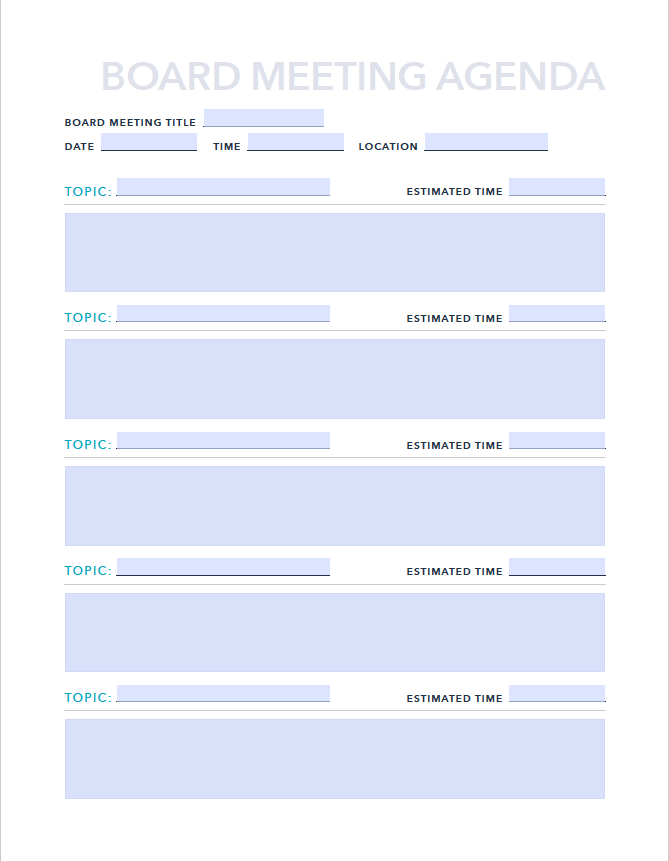 BOARD MEETING AGENDA

BOARD MEETING TITLE

DATE TIME LOCATION

TOPIC: ESTIMATED TIME

TOPIC: ESTIMATED TIME

TOPIC: ESTIMATED TIME

TOPIC: ESTIMATED TIME

TOPIC: ESTIMATED TIME